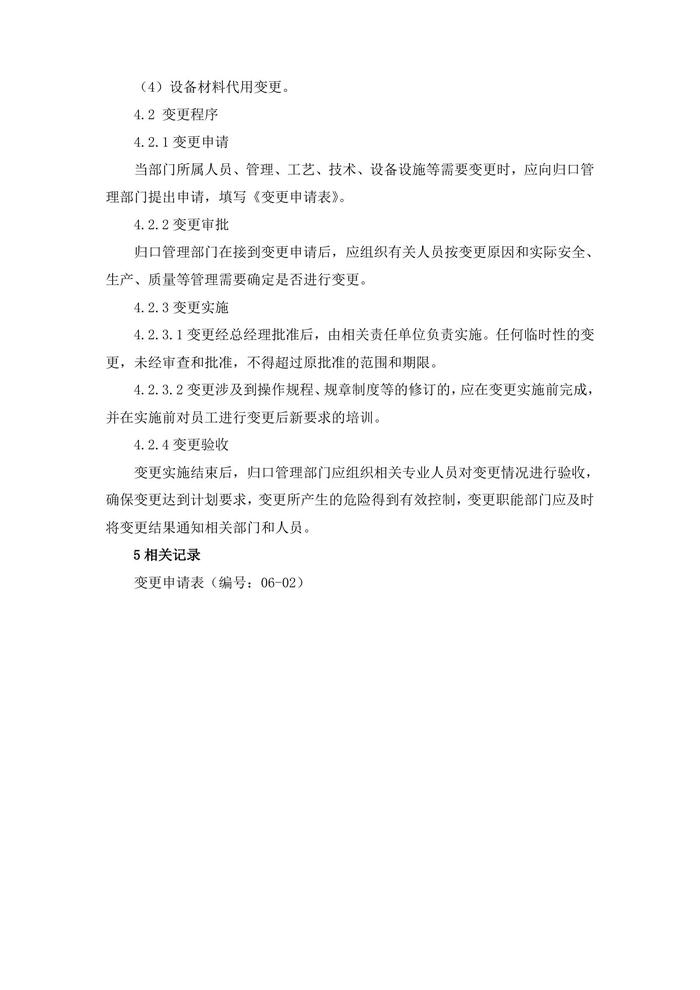 （4）设备材料代用变更。

4.2 变更程序

4.2.1 变更申请

当部门所属人员、管理、工艺、技术、设备设施等需要变更时，应向归口管理部门提出申请，填写《变更申请表》。

4.2.2 变更审批

归口管理部门在接到变更申请后，应组织有关人员按变更原因和实际安全、生产、质量等管理需要确定是否进行变更。

4.2.3 变更实施

4.2.3.1 变更经总经理批准后，由相关责任单位负责实施。任何临时性的变更，未经审查和批准，不得超过原批准的范围和期限。

4.2.3.2 变更涉及到操作规程、规章制度等的修订的，应在变更实施前完成，并在实施前对员工进行变更后新要求的培训。

4.2.4 变更验收

变更实施结束后，归口管理部门应组织相关专业人员对变更情况进行验收，确保变更达到计划要求，变更所产生的危险得到有效控制，变更职能部门应及时将变更结果通知相关部门和人员。

5 相关记录

变更申请表（编号：06-02）